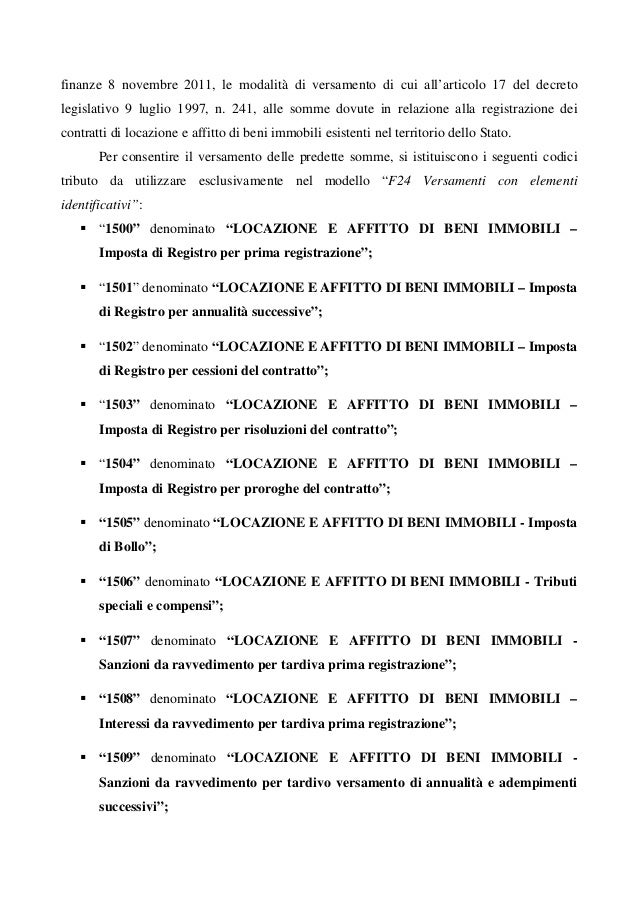 finanze 8 novembre 2011, le modalità di versamento di cui all'articolo 17 del decreto legislativo 9 luglio 1997, n. 241, alle somme dovute in relazione alla registrazione dei contratti di locazione e affitto di beni immobili esistenti nel territorio dello Stato.

Per consentire il versamento delle predette somme, si istituiscono i seguenti codici tributo da utilizzare esclusivamente nel modello "F24 Versamenti con elementi identificativi":

▪ "1500" denominato "LOCAZIONE E AFFITTO DI BENI IMMOBILI – Imposta di Registro per prima registrazione";

▪ "1501" denominato "LOCAZIONE E AFFITTO DI BENI IMMOBILI – Imposta di Registro per annualità successive";

▪ "1502" denominato "LOCAZIONE E AFFITTO DI BENI IMMOBILI – Imposta di Registro per cessioni del contratto";

▪ "1503" denominato "LOCAZIONE E AFFITTO DI BENI IMMOBILI – Imposta di Registro per risoluzioni del contratto";

▪ "1504" denominato "LOCAZIONE E AFFITTO DI BENI IMMOBILI – Imposta di Registro per proroghe del contratto";

▪ "1505" denominato "LOCAZIONE E AFFITTO DI BENI IMMOBILI - Imposta di Bollo";

▪ "1506" denominato "LOCAZIONE E AFFITTO DI BENI IMMOBILI - Tributi speciali e compensi";

▪ "1507" denominato "LOCAZIONE E AFFITTO DI BENI IMMOBILI - Sanzioni da ravvedimento per tardiva prima registrazione";

▪ "1508" denominato "LOCAZIONE E AFFITTO DI BENI IMMOBILI – Interessi da ravvedimento per tardiva prima registrazione";

▪ "1509" denominato "LOCAZIONE E AFFITTO DI BENI IMMOBILI - Sanzioni da ravvedimento per tardivo versamento di annualità e adempimenti successivi";